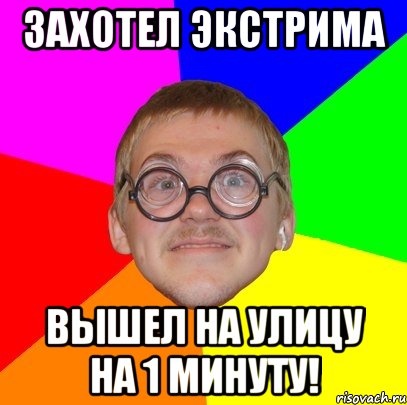 ЗАХОТЕЛ ЭКСТРИМА

ВЫШЕЛ НА УЛИЦУ НА 1 МИНУТУ!

risovach.ru